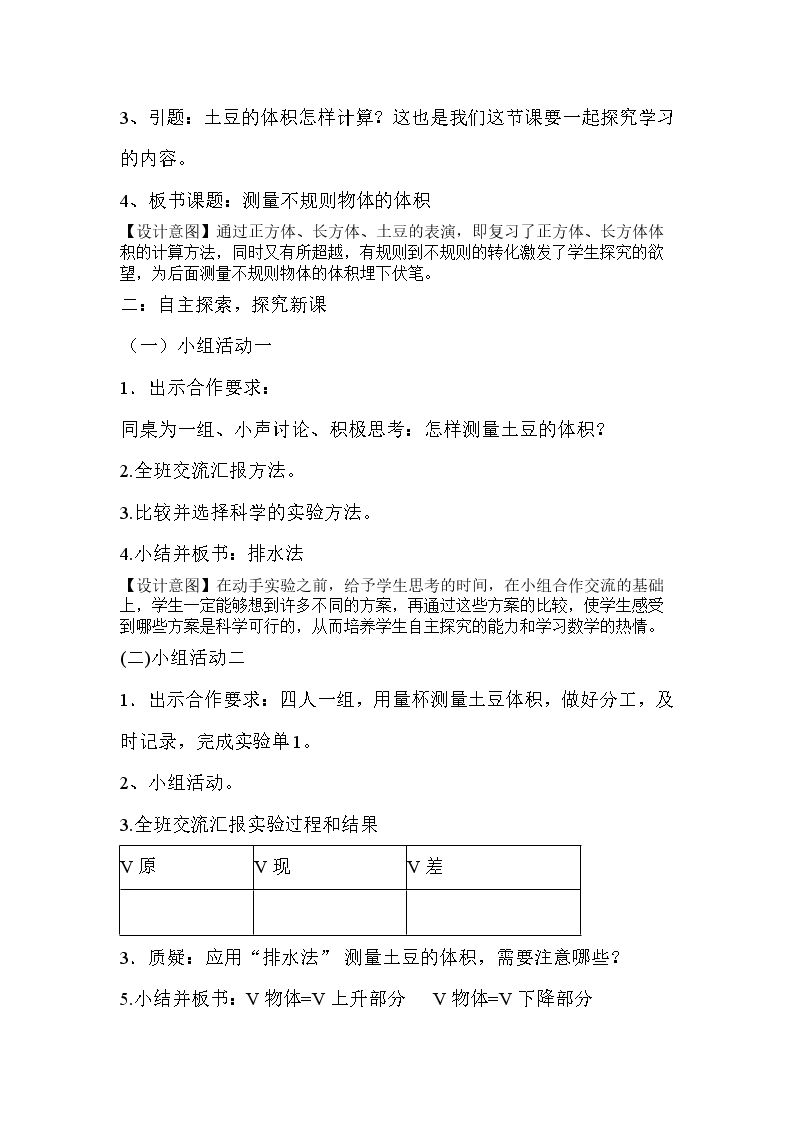 3、引题：土豆的体积怎样计算？这也是我们这节课要一起探究学习的内容。

4、板书课题：测量不规则物体的体积

【设计意图】通过正方体、长方体、土豆的表演，即复习了正方体、长方体体积的计算方法，同时又有所超越，有规则到不规则的转化激发了学生探究的欲望，为后面测量不规则物体的体积埋下伏笔。

二：自主探索，探究新课

（一）小组活动一

1、出示合作要求：

同桌为一组、小声讨论、积极思考：怎样测量土豆的体积？

2.全班交流汇报方法。

3.比较并选择科学的实验方法。

4.小结并板书：排水法

【设计意图】在动手实验之前，给予学生思考的时间，在小组合作交流的基础上，学生一定能够想到许多不同的方案，再通过这些方案的比较，使学生感受到哪些方案是科学可行的，从而培养学生自主探究的能力和学习数学的热情。

(二)小组活动二

1、出示合作要求：四人一组，用量杯测量土豆体积，做好分工，及时记录，完成实验单1。

2、小组活动。

3.全班交流汇报实验过程和结果

| V原 | V现 | V差 |
|---|---|---|
|  |  |  |

3、质疑：应用“排水法” 测量土豆的体积，需要注意哪些？

5.小结并板书：V物体=V上升部分  V物体=V下降部分